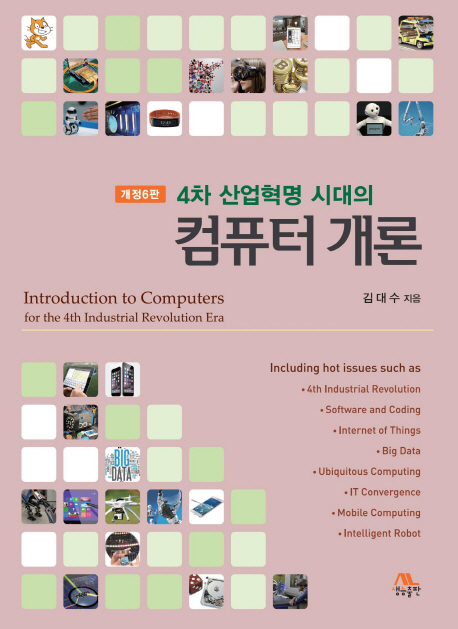 개정6판 4차 산업혁명 시대의

컴퓨터 개론

Introduction to Computers
for the 4th Industrial Revolution Era

김 대 수 지음

Including hot issues such as
• 4th Industrial Revolution
• Software and Coding
• Internet of Things
• Big Data
• Ubiquitous Computing
• IT Convergence
• Mobile Computing
• Intelligent Robot

BIG DATA

생능출판